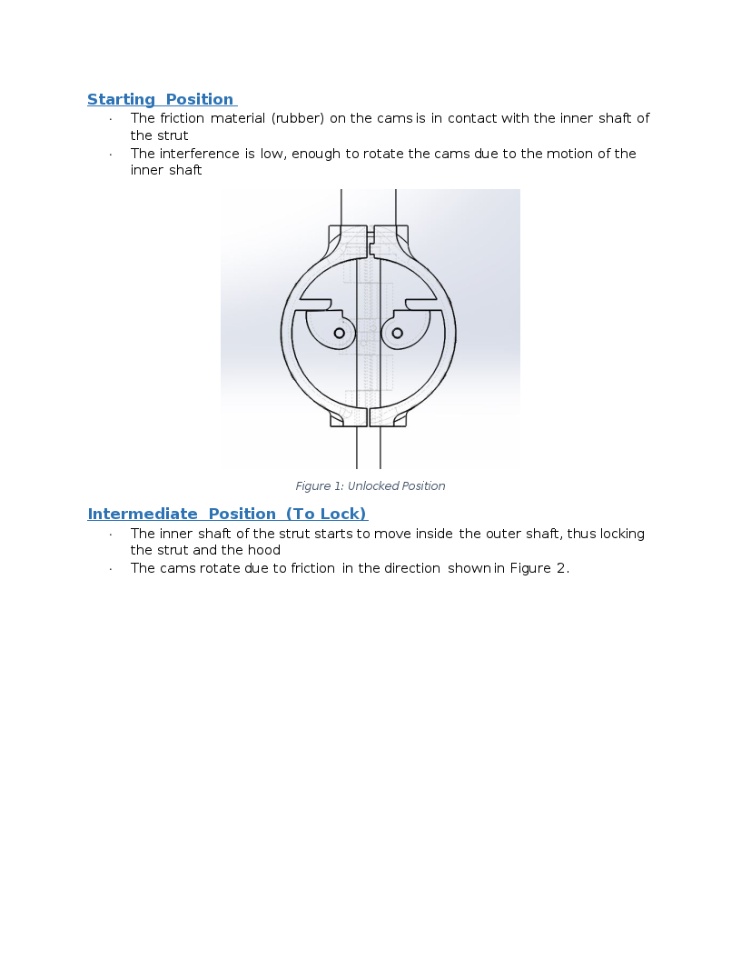 Starting Position

· The friction material (rubber) on the cams is in contact with the inner shaft of the strut
· The interference is low, enough to rotate the cams due to the motion of the inner shaft

Figure 1: Unlocked Position

Intermediate Position (To Lock)

· The inner shaft of the strut starts to move inside the outer shaft, thus locking the strut and the hood
· The cams rotate due to friction in the direction shown in Figure 2.